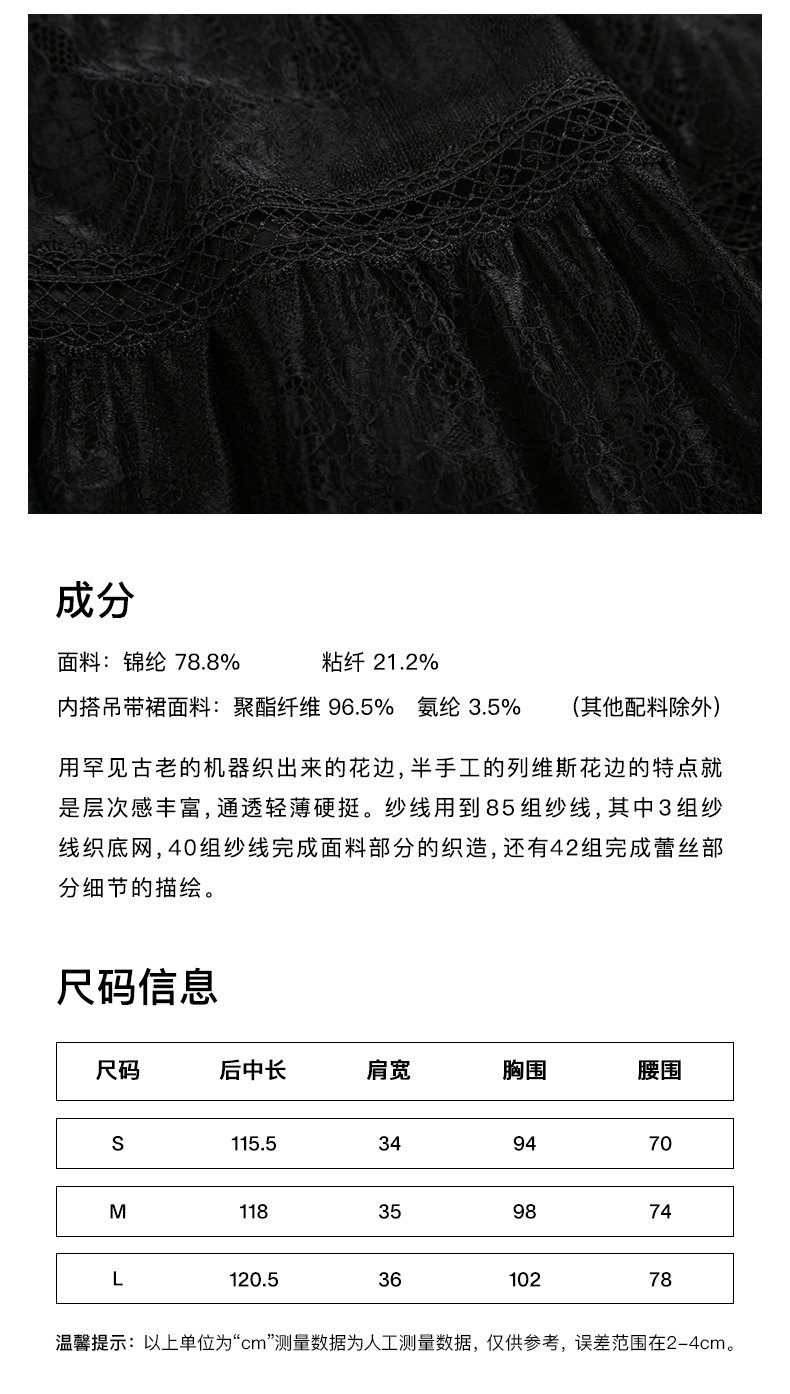 成分

面料：锦纶 78.8%　　粘纤 21.2%

内搭吊带裙面料：聚酯纤维 96.5%　氨纶 3.5%　（其他配料除外）

用罕见古老的机器织出来的花边，半手工的列维斯花边的特点就是层次感丰富，通透轻薄硬挺。纱线用到85组纱线，其中3组纱线织底网，40组纱线完成面料部分的织造，还有42组完成蕾丝部分细节的描绘。

尺码信息

| 尺码 | 后中长 | 肩宽 | 胸围 | 腰围 |
|---|---|---|---|---|
| S | 115.5 | 34 | 94 | 70 |
| M | 118 | 35 | 98 | 74 |
| L | 120.5 | 36 | 102 | 78 |

温馨提示：以上单位为“cm”测量数据为人工测量数据，仅供参考，误差范围在2-4cm。